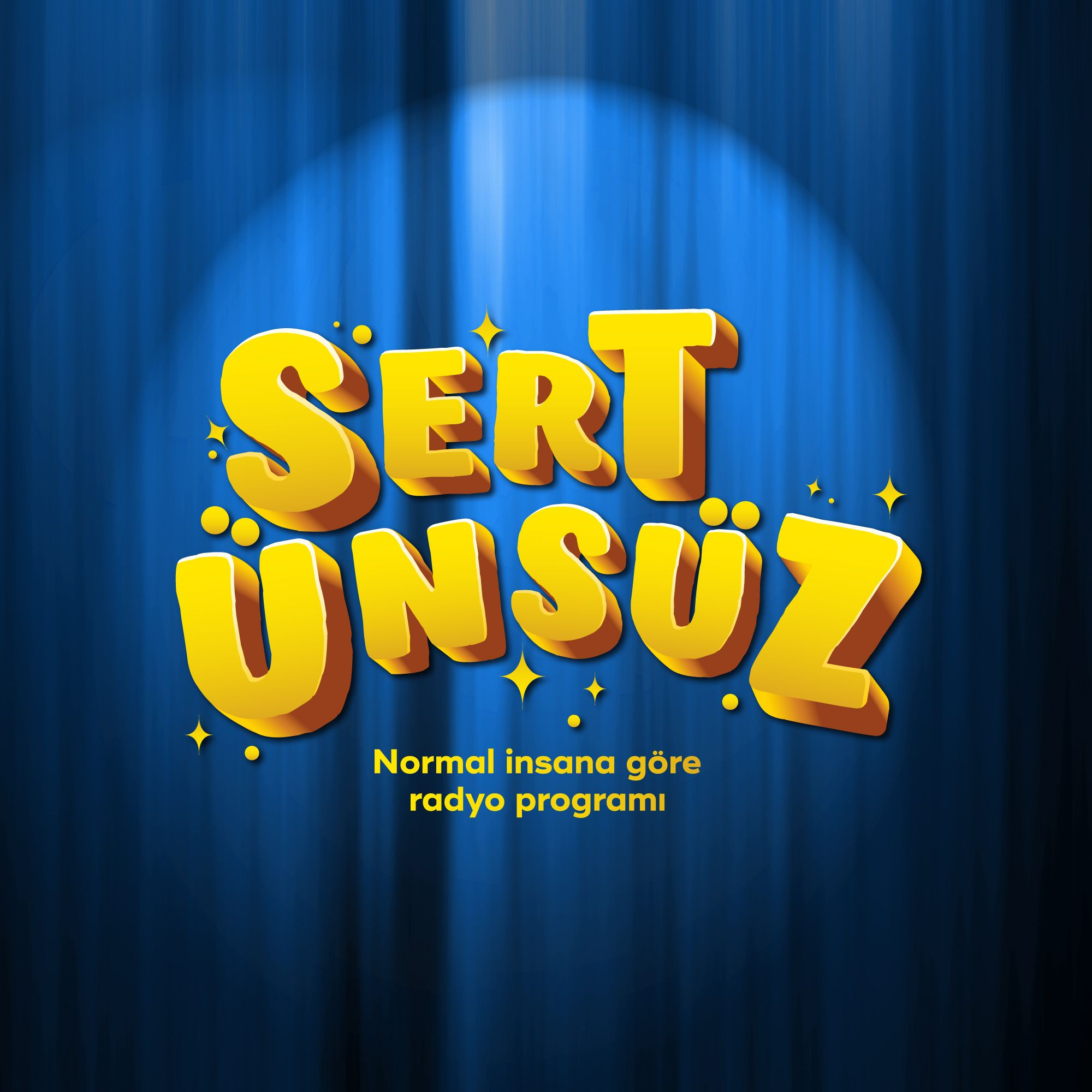 SERT ÜNSÜZ

Normal insana göre radyo programı